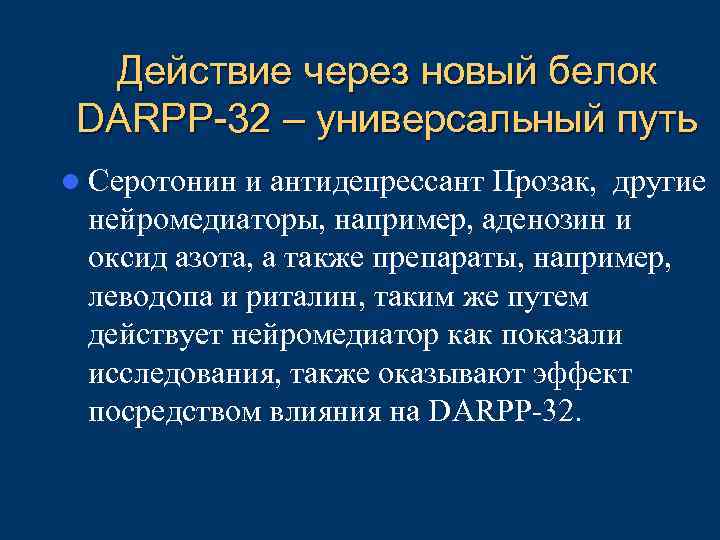 Действие через новый белок DARPP-32 – универсальный путь

Серотонин и антидепрессант Прозак, другие нейромедиаторы, например, аденозин и оксид азота, а также препараты, например, леводопа и риталин, таким же путем действует нейромедиатор как показали исследования, также оказывают эффект посредством влияния на DARPP-32.